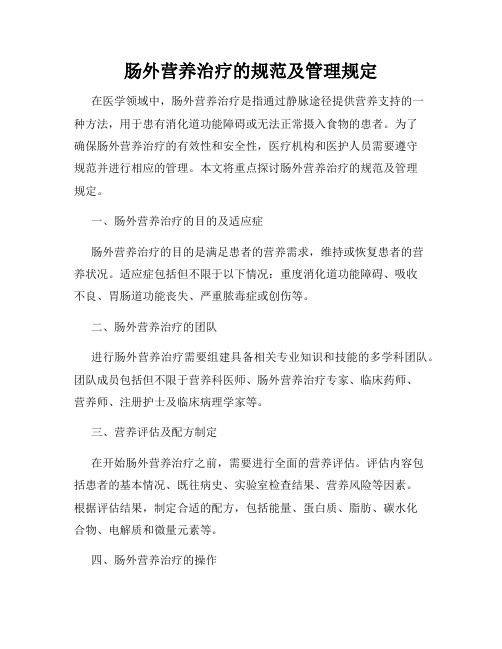 肠外营养治疗的规范及管理规定

在医学领域中，肠外营养治疗是指通过静脉途径提供营养支持的一种方法，用于患有消化道功能障碍或无法正常摄入食物的患者。为了确保肠外营养治疗的有效性和安全性，医疗机构和医护人员需要遵守规范并进行相应的管理。本文将重点探讨肠外营养治疗的规范及管理规定。

一、肠外营养治疗的目的及适应症

肠外营养治疗的目的是满足患者的营养需求，维持或恢复患者的营养状况。适应症包括但不限于以下情况：重度消化道功能障碍、吸收不良、胃肠道功能丧失、严重脓毒症或创伤等。

二、肠外营养治疗的团队

进行肠外营养治疗需要组建具备相关专业知识和技能的多学科团队。团队成员包括但不限于营养科医师、肠外营养治疗专家、临床药师、营养师、注册护士及临床病理学家等。

三、营养评估及配方制定

在开始肠外营养治疗之前，需要进行全面的营养评估。评估内容包括患者的基本情况、既往病史、实验室检查结果、营养风险等因素。根据评估结果，制定合适的配方，包括能量、蛋白质、脂肪、碳水化合物、电解质和微量元素等。

四、肠外营养治疗的操作